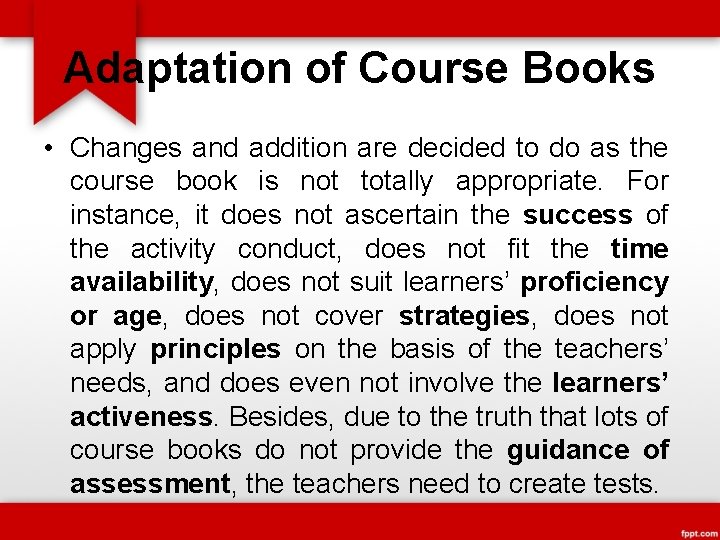 Adaptation of Course Books

• Changes and addition are decided to do as the course book is not totally appropriate. For instance, it does not ascertain the success of the activity conduct, does not fit the time availability, does not suit learners' proficiency or age, does not cover strategies, does not apply principles on the basis of the teachers' needs, and does even not involve the learners' activeness. Besides, due to the truth that lots of course books do not provide the guidance of assessment, the teachers need to create tests.

fppt.com